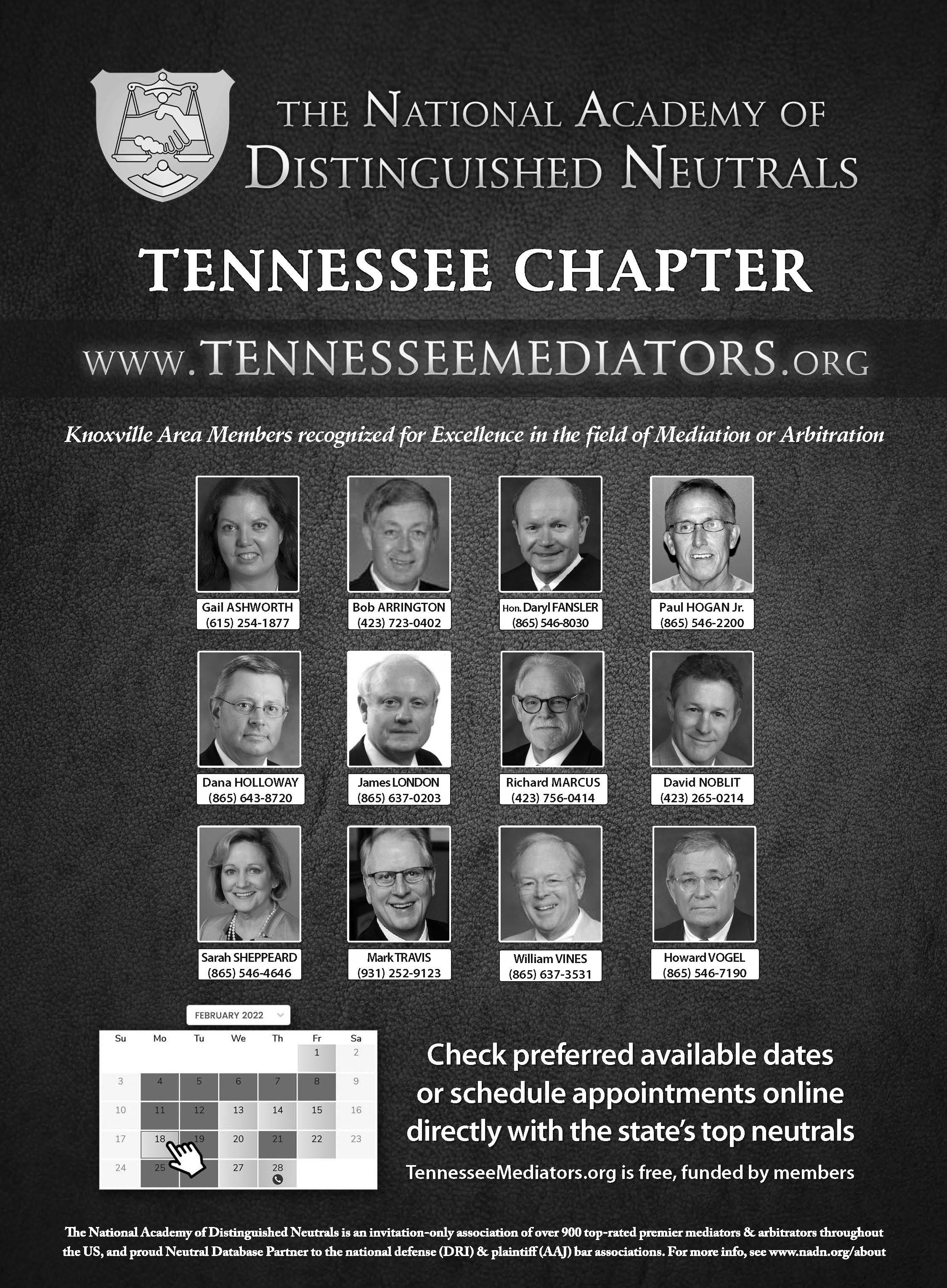 THE NATIONAL ACADEMY OF DISTINGUISHED NEUTRALS

TENNESSEE CHAPTER

WWW.TENNESSEEMEDIATORS.ORG

Knoxville Area Members recognized for Excellence in the field of Mediation or Arbitration

Gail ASHWORTH (615) 254-1877

Bob ARRINGTON (423) 723-0402

Hon. Daryl FANSLER (865) 546-8030

Paul HOGAN Jr. (865) 546-2200

Dana HOLLOWAY (865) 643-8720

James LONDON (865) 637-0203

Richard MARCUS (423) 756-0414

David NOBLIT (423) 265-0214

Sarah SHEPPEARD (865) 546-4646

Mark TRAVIS (931) 252-9123

William VINES (865) 637-3531

Howard VOGEL (865) 546-7190

FEBRUARY 2022

| Su | Mo | Tu | We | Th | Fr | Sa |
|---|---|---|---|---|---|---|
| | | | | | 1 | 2 |
| 3 | 4 | 5 | 6 | 7 | 8 | 9 |
| 10 | 11 | 12 | 13 | 14 | 15 | 16 |
| 17 | 18 | 19 | 20 | 21 | 22 | 23 |
| 24 | 25 | | 27 | 28 | | |

Check preferred available dates or schedule appointments online directly with the state's top neutrals

TennesseeMediators.org is free, funded by members

The National Academy of Distinguished Neutrals is an invitation-only association of over 900 top-rated premier mediators & arbitrators throughout the US, and proud Neutral Database Partner to the national defense (DRI) & plaintiff (AAJ) bar associations. For more info, see www.nadn.org/about